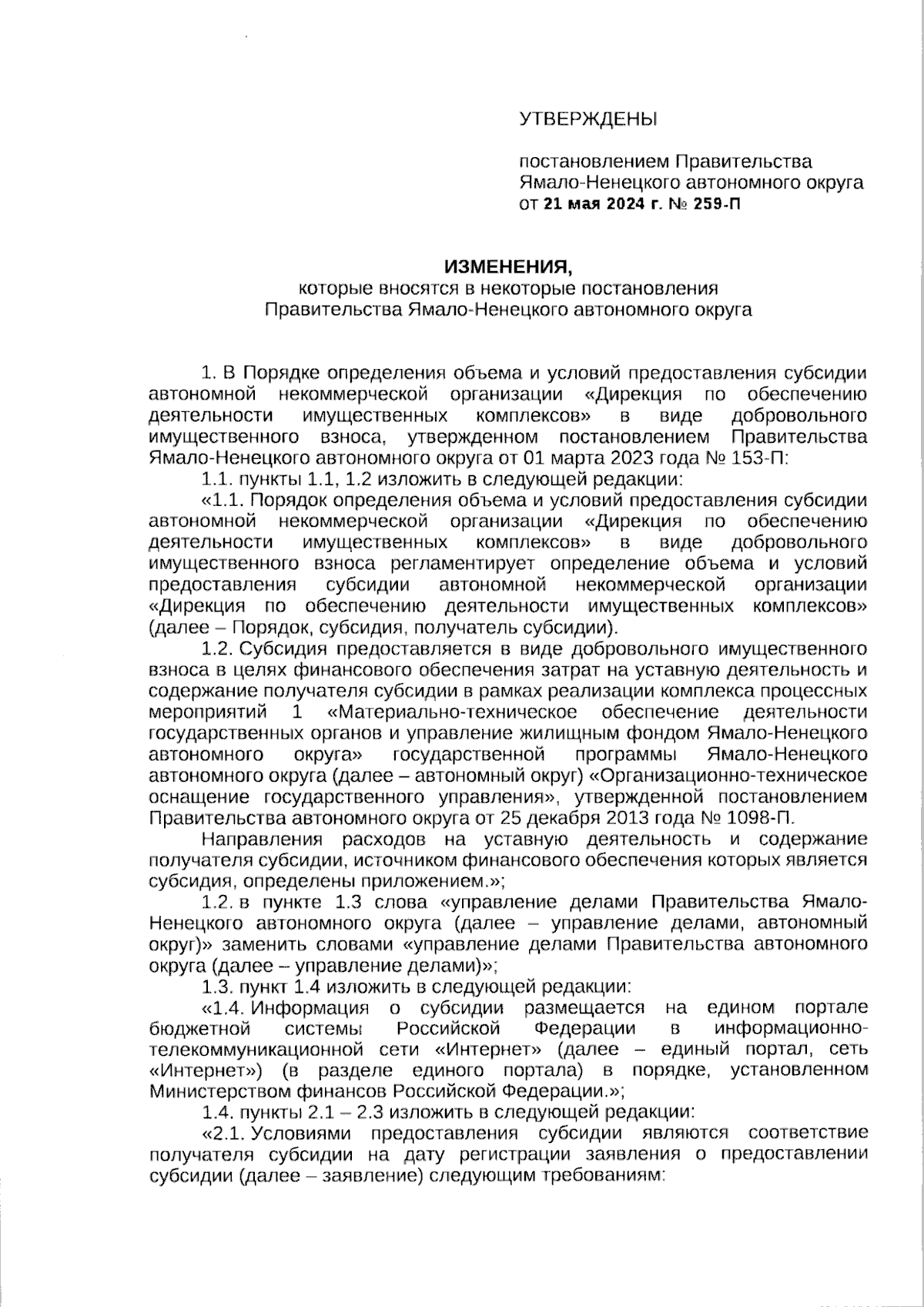 УТВЕРЖДЕНЫ

постановлением Правительства Ямало-Ненецкого автономного округа от 21 мая 2024 г. № 259-П

ИЗМЕНЕНИЯ,
которые вносятся в некоторые постановления Правительства Ямало-Ненецкого автономного округа

1. В Порядке определения объема и условий предоставления субсидии автономной некоммерческой организации «Дирекция по обеспечению деятельности имущественных комплексов» в виде добровольного имущественного взноса, утвержденном постановлением Правительства Ямало-Ненецкого автономного округа от 01 марта 2023 года № 153-П:

1.1. пункты 1.1, 1.2 изложить в следующей редакции:

«1.1. Порядок определения объема и условий предоставления субсидии автономной некоммерческой организации «Дирекция по обеспечению деятельности имущественных комплексов» в виде добровольного имущественного взноса регламентирует определение объема и условий предоставления субсидии автономной некоммерческой организации «Дирекция по обеспечению деятельности имущественных комплексов» (далее – Порядок, субсидия, получатель субсидии).

1.2. Субсидия предоставляется в виде добровольного имущественного взноса в целях финансового обеспечения затрат на уставную деятельность и содержание получателя субсидии в рамках реализации комплекса процессных мероприятий 1 «Материально-техническое обеспечение деятельности государственных органов и управление жилищным фондом Ямало-Ненецкого автономного округа» государственной программы Ямало-Ненецкого автономного округа (далее – автономный округ) «Организационно-техническое оснащение государственного управления», утвержденной постановлением Правительства автономного округа от 25 декабря 2013 года № 1098-П.

Направления расходов на уставную деятельность и содержание получателя субсидии, источником финансового обеспечения которых является субсидия, определены приложением.»;

1.2. в пункте 1.3 слова «управление делами Правительства Ямало-Ненецкого автономного округа (далее – управление делами, автономный округ)» заменить словами «управление делами Правительства автономного округа (далее – управление делами)»;

1.3. пункт 1.4 изложить в следующей редакции:

«1.4. Информация о субсидии размещается на едином портале бюджетной системы Российской Федерации в информационно-телекоммуникационной сети «Интернет» (далее – единый портал, сеть «Интернет») (в разделе единого портала) в порядке, установленном Министерством финансов Российской Федерации.»;

1.4. пункты 2.1 – 2.3 изложить в следующей редакции:

«2.1. Условиями предоставления субсидии являются соответствие получателя субсидии на дату регистрации заявления о предоставлении субсидии (далее – заявление) следующим требованиям: